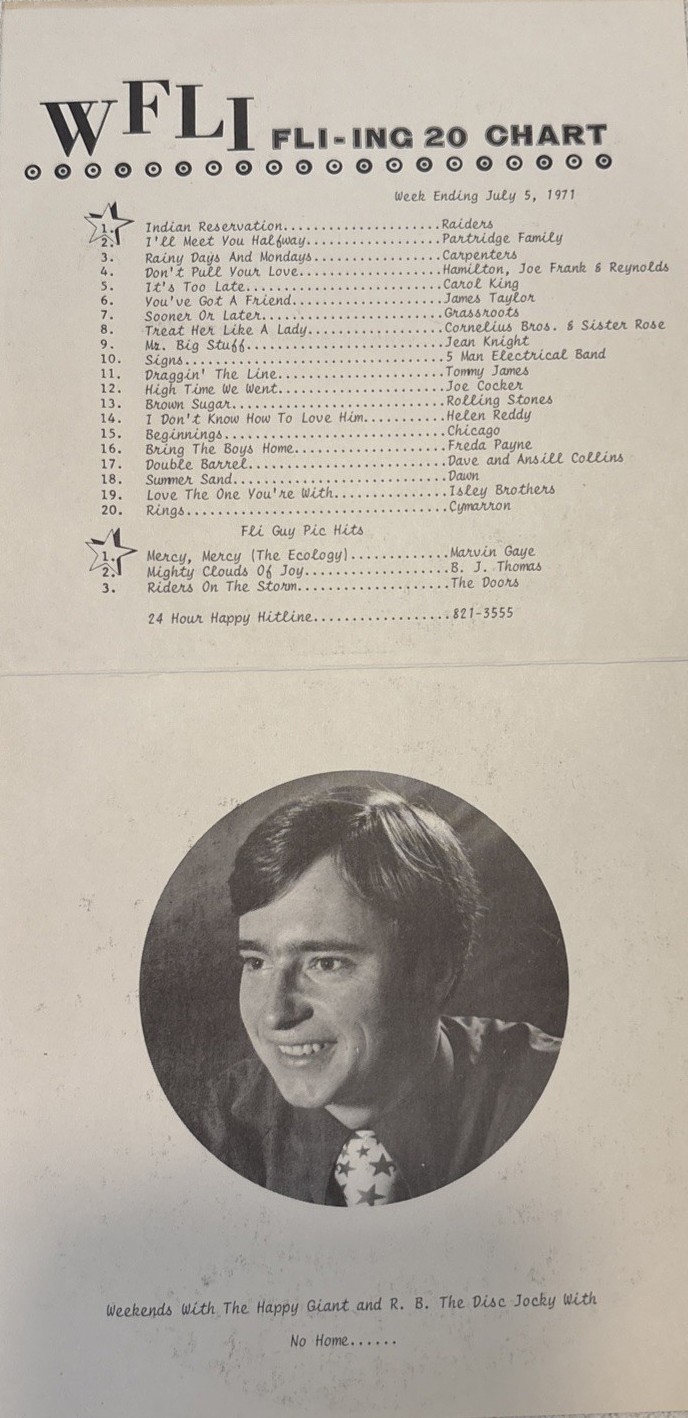 WFLI FLI-ING 20 CHART

Week Ending July 5, 1971

1. Indian Reservation Raiders
2. I'll Meet You Halfway Partridge Family
3. Rainy Days And Mondays Carpenters
4. Don't Pull Your Love Hamilton, Joe Frank & Reynolds
5. It's Too Late Carol King
6. You've Got A Friend James Taylor
7. Sooner Or Later Grassroots
8. Treat Her Like A Lady Cornelius Bros. & Sister Rose
9. Mr. Big Stuff Jean Knight
10. Signs 5 Man Electrical Band
11. Draggin' The Line Tommy James
12. High Time We Went Joe Cocker
13. Brown Sugar Rolling Stones
14. I Don't Know How To Love Him Helen Reddy
15. Beginnings Chicago
16. Bring The Boys Home Freda Payne
17. Double Barrel Dave and Ansill Collins
18. Summer Sand Dawn
19. Love The One You're With Isley Brothers
20. Rings Cymarron

Fli Guy Pic Hits

1. Mercy, Mercy (The Ecology) Marvin Gaye
2. Mighty Clouds Of Joy B. J. Thomas
3. Riders On The Storm The Doors

24 Hour Happy Hitline 821-3555

Weekends With The Happy Giant and R. B. The Disc Jocky With No Home......